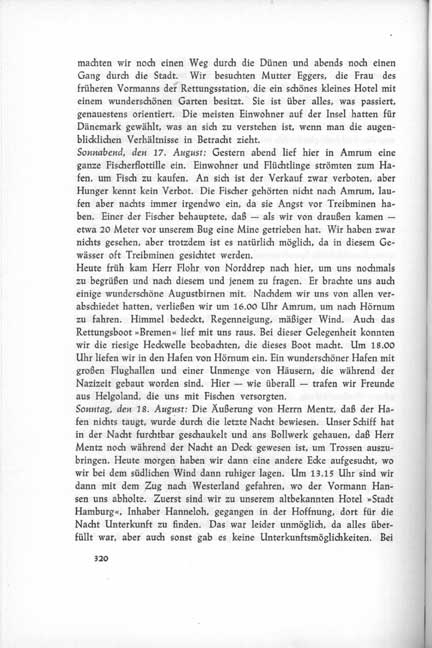 machten wir noch einen Weg durch die Dünen und abends noch einen Gang durch die Stadt. Wir besuchten Mutter Eggers, die Frau des früheren Vormanns der Rettungsstation, die ein schönes kleines Hotel mit einem wunderschönen Garten besitzt. Sie ist über alles, was passiert, genauestens orientiert. Die meisten Einwohner auf der Insel hatten für Dänemark gewählt, was an sich zu verstehen ist, wenn man die augenblicklichen Verhältnisse in Betracht zieht.
Sonnabend, den 17. August: Gestern abend lief hier in Amrum eine ganze Fischerflottille ein. Einwohner und Flüchtlinge strömten zum Hafen, um Fisch zu kaufen. An sich ist der Verkauf zwar verboten, aber Hunger kennt kein Verbot. Die Fischer gehörten nicht nach Amrum, laufen aber nachts immer irgendwo ein, da sie Angst vor Treibminen haben. Einer der Fischer behauptete, daß — als wir von draußen kamen — etwa 20 Meter vor unserem Bug eine Mine getrieben hat. Wir haben zwar nichts gesehen, aber trotzdem ist es natürlich möglich, da in diesem Gewässer oft Treibminen gesichtet werden.
Heute früh kam Herr Flohr von Norddrep nach hier, um uns nochmals zu begrüßen und nach diesem und jenem zu fragen. Er brachte uns auch einige wunderschöne Augustbirnen mit. Nachdem wir uns von allen verabschiedet hatten, verließen wir um 16.00 Uhr Amrum, um nach Hörnum zu fahren. Himmel bedeckt, Regenneigung, mäßiger Wind. Auch das Rettungsboot »Bremen« lief mit uns raus. Bei dieser Gelegenheit konnten wir die riesige Heckwelle beobachten, die dieses Boot macht. Um 18.00 Uhr liefen wir in den Hafen von Hörnum ein. Ein wunderschöner Hafen mit großen Flughallen und einer Unmenge von Häusern, die während der Nazizeit gebaut worden sind. Hier — wie überall — trafen wir Freunde aus Helgoland, die uns mit Fischen versorgten.
Sonntag, den 18. August: Die Äußerung von Herrn Mentz, daß der Hafen nichts taugt, wurde durch die letzte Nacht bewiesen. Unser Schiff hat in der Nacht furchtbar geschaukelt und ans Bollwerk gehauen, daß Herr Mentz noch während der Nacht an Deck gewesen ist, um Trossen auszubringen. Heute morgen haben wir dann eine andere Ecke aufgesucht, wo wir bei dem südlichen Wind dann ruhiger lagen. Um 13.15 Uhr sind wir dann mit dem Zug nach Westerland gefahren, wo der Vormann Hansen uns abholte. Zuerst sind wir zu unserem altbekannten Hotel »Stadt Hamburg«, Inhaber Hanneloh, gegangen in der Hoffnung, dort für die Nacht Unterkunft zu finden. Das war leider unmöglich, da alles überfüllt war, aber auch sonst gab es keine Unterkunftsmöglichkeiten. Bei

320